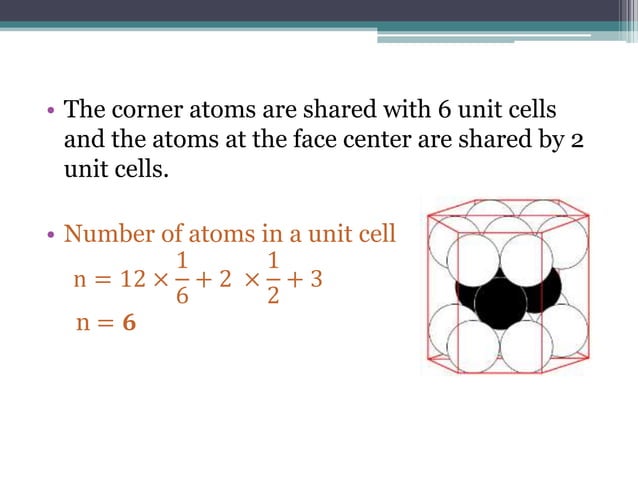 • The corner atoms are shared with 6 unit cells and the atoms at the face center are shared by 2 unit cells.

• Number of atoms in a unit cell

$n = 12 \times \frac{1}{6} + 2 \times \frac{1}{2} + 3$

$n = \mathbf{6}$